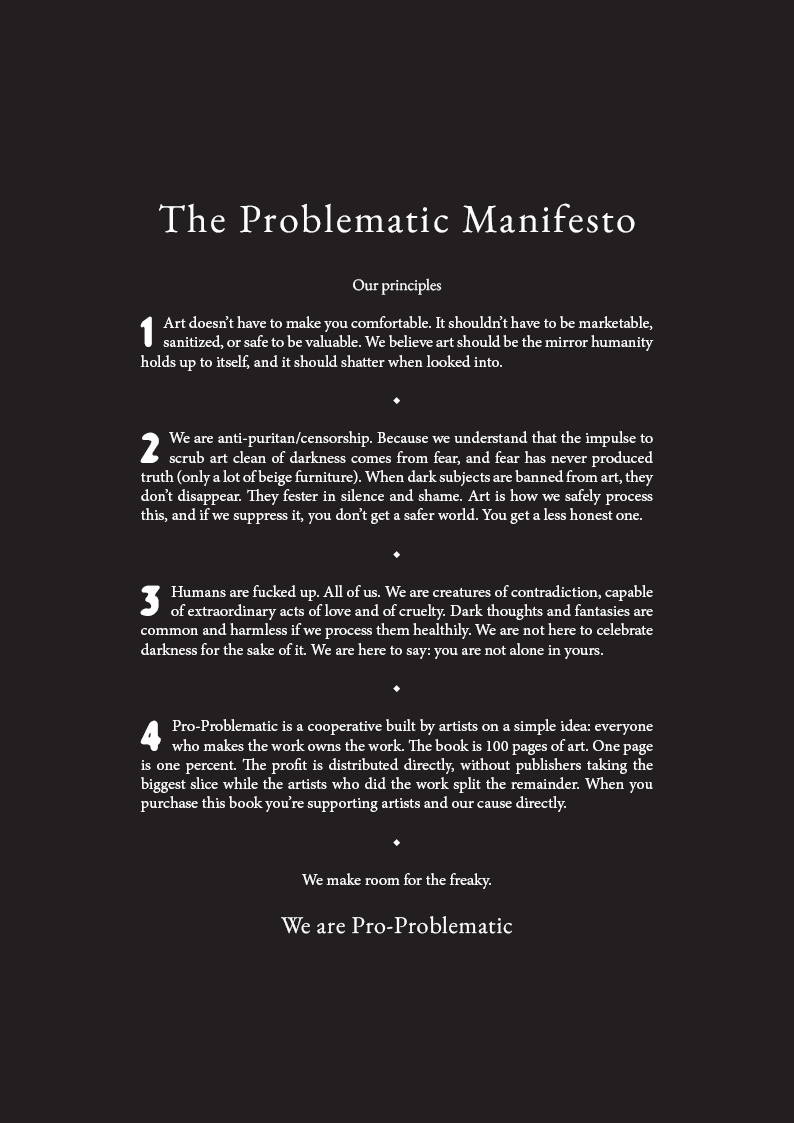 The Problematic Manifesto

Our principles

1 Art doesn't have to make you comfortable. It shouldn't have to be marketable, sanitized, or safe to be valuable. We believe art should be the mirror humanity holds up to itself, and it should shatter when looked into.

◆

2 We are anti-puritan/censorship. Because we understand that the impulse to scrub art clean of darkness comes from fear, and fear has never produced truth (only a lot of beige furniture). When dark subjects are banned from art, they don't disappear. They fester in silence and shame. Art is how we safely process this, and if we suppress it, you don't get a safer world. You get a less honest one.

◆

3 Humans are fucked up. All of us. We are creatures of contradiction, capable of extraordinary acts of love and of cruelty. Dark thoughts and fantasies are common and harmless if we process them healthily. We are not here to celebrate darkness for the sake of it. We are here to say: you are not alone in yours.

◆

4 Pro-Problematic is a cooperative built by artists on a simple idea: everyone who makes the work owns the work. The book is 100 pages of art. One page is one percent. The profit is distributed directly, without publishers taking the biggest slice while the artists who did the work split the remainder. When you purchase this book you're supporting artists and our cause directly.

◆

We make room for the freaky.

We are Pro-Problematic